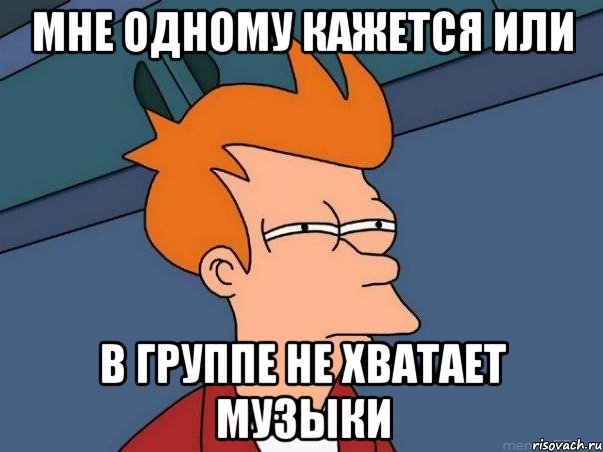 МНЕ ОДНОМУ КАЖЕТСЯ ИЛИ

В ГРУППЕ НЕ ХВАТАЕТ МУЗЫКИ

risovach.ru